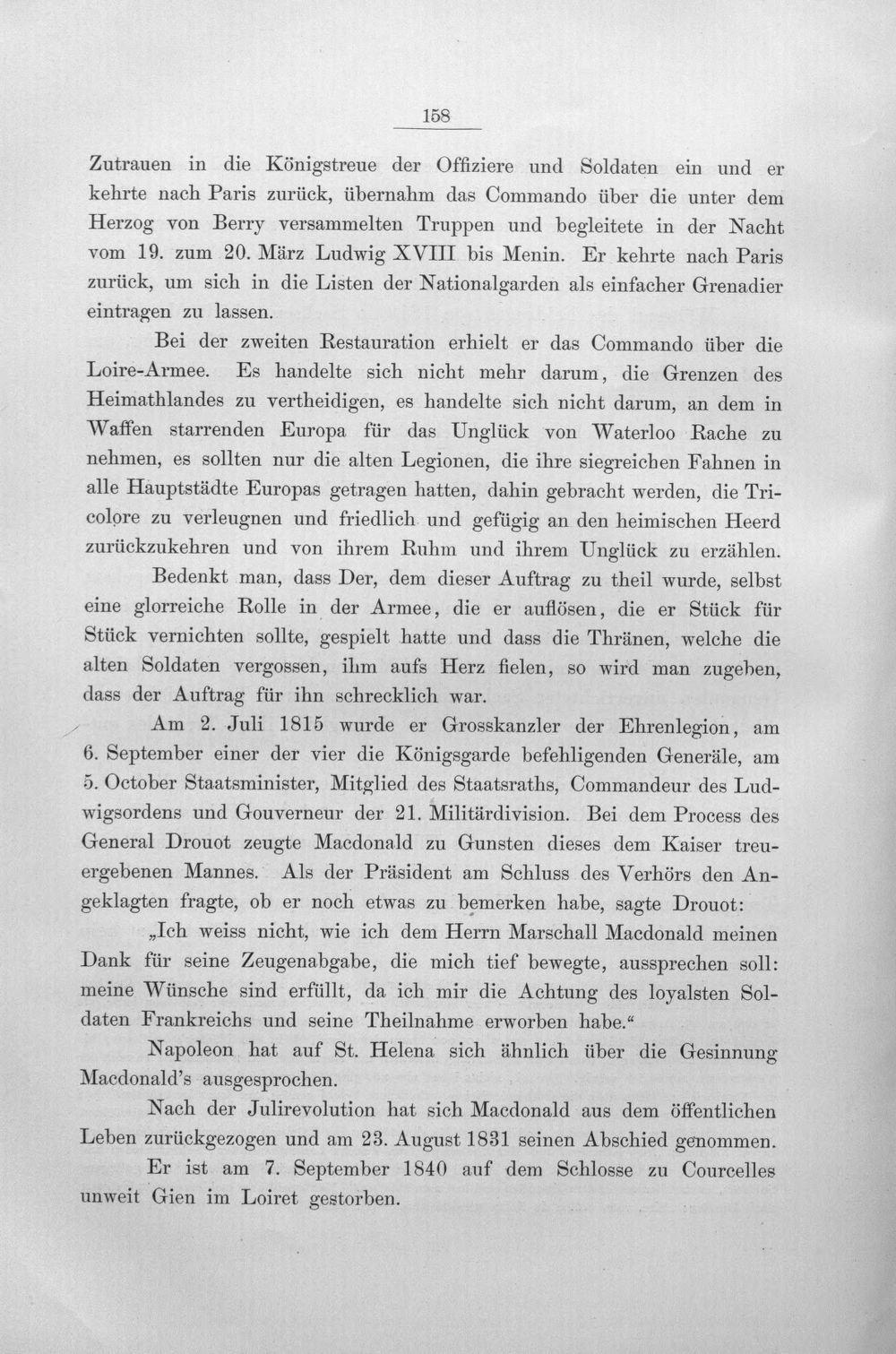 158

Zutrauen in die Königstreue der Offiziere und Soldaten ein und er kehrte nach Paris zurück, übernahm das Commando über die unter dem Herzog von Berry versammelten Truppen und begleitete in der Nacht vom 19. zum 20. März Ludwig XVIII bis Menin. Er kehrte nach Paris zurück, um sich in die Listen der Nationalgarden als einfacher Grenadier eintragen zu lassen.

Bei der zweiten Restauration erhielt er das Commando über die Loire-Armee. Es handelte sich nicht mehr darum, die Grenzen des Heimathlandes zu vertheidigen, es handelte sich nicht darum, an dem in Waffen starrenden Europa für das Unglück von Waterloo Rache zu nehmen, es sollten nur die alten Legionen, die ihre siegreichen Fahnen in alle Hauptstädte Europas getragen hatten, dahin gebracht werden, die Tricolore zu verleugnen und friedlich und gefügig an den heimischen Heerd zurückzukehren und von ihrem Ruhm und ihrem Unglück zu erzählen.

Bedenkt man, dass Der, dem dieser Auftrag zu theil wurde, selbst eine glorreiche Rolle in der Armee, die er auflösen, die er Stück für Stück vernichten sollte, gespielt hatte und dass die Thränen, welche die alten Soldaten vergossen, ihm aufs Herz fielen, so wird man zugeben, dass der Auftrag für ihn schrecklich war.

Am 2. Juli 1815 wurde er Grosskanzler der Ehrenlegion, am 6. September einer der vier die Königsgarde befehligenden Generäle, am 5. October Staatsminister, Mitglied des Staatsraths, Commandeur des Ludwigsordens und Gouverneur der 21. Militärdivision. Bei dem Process des General Drouot zeugte Macdonald zu Gunsten dieses dem Kaiser treuergebenen Mannes. Als der Präsident am Schluss des Verhörs den Angeklagten fragte, ob er noch etwas zu bemerken habe, sagte Drouot:

„Ich weiss nicht, wie ich dem Herrn Marschall Macdonald meinen Dank für seine Zeugenabgabe, die mich tief bewegte, aussprechen soll: meine Wünsche sind erfüllt, da ich mir die Achtung des loyalsten Soldaten Frankreichs und seine Theilnahme erworben habe.“

Napoleon hat auf St. Helena sich ähnlich über die Gesinnung Macdonald's ausgesprochen.

Nach der Julirevolution hat sich Macdonald aus dem öffentlichen Leben zurückgezogen und am 23. August 1831 seinen Abschied genommen.

Er ist am 7. September 1840 auf dem Schlosse zu Courcelles unweit Gien im Loiret gestorben.